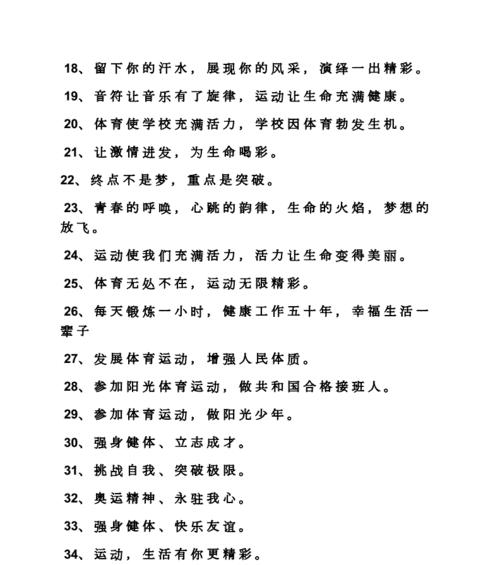 18、留下你的汗水，展现你的风采，演绎一出精彩。

19、音符让音乐有了旋律，运动让生命充满健康。

20、体育使学校充满活力，学校因体育勃发生机。

21、让激情迸发，为生命喝彩。

22、终点不是梦，重点是突破。

23、青春的呼唤，心跳的韵律，生命的火焰，梦想的放飞。

24、运动使我们充满活力，活力让生命变得美丽。

25、体育无处不在，运动无限精彩。

26、每天锻炼一小时，健康工作五十年，幸福生活一辈子

27、发展体育运动，增强人民体质。

28、参加阳光体育运动，做共和国合格接班人。

29、参加体育运动，做阳光少年。

30、强身健体、立志成才。

31、挑战自我、突破极限。

32、奥运精神、永驻我心。

33、强身健体、快乐友谊。

34、运动，生活有你更精彩。